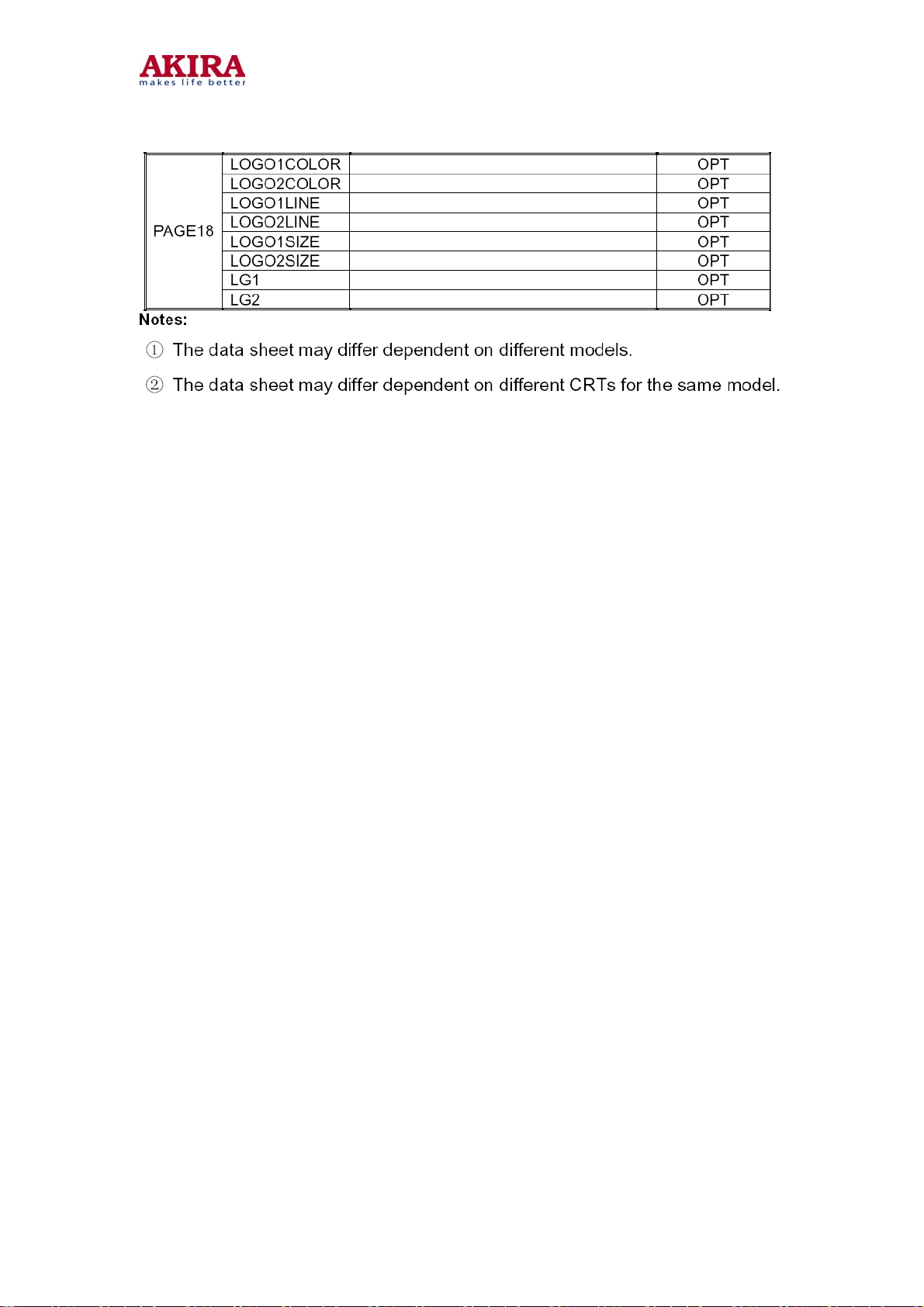 AKIRA
makes life better

| PAGE18 | LOGO1COLOR | | OPT |
|---|---|---|---|
| | LOGO2COLOR | | OPT |
| | LOGO1LINE | | OPT |
| | LOGO2LINE | | OPT |
| | LOGO1SIZE | | OPT |
| | LOGO2SIZE | | OPT |
| | LG1 | | OPT |
| | LG2 | | OPT |

Notes:

① The data sheet may differ dependent on different models.

② The data sheet may differ dependent on different CRTs for the same model.